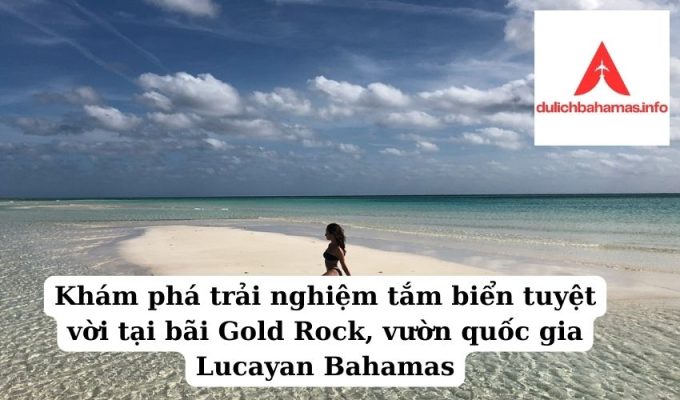 dulichbahamas.info

Khám phá trải nghiệm tắm biển tuyệt vời tại bãi Gold Rock, vườn quốc gia Lucayan Bahamas